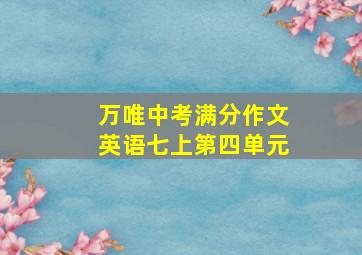 万唯中考满分作文
英语七上第四单元